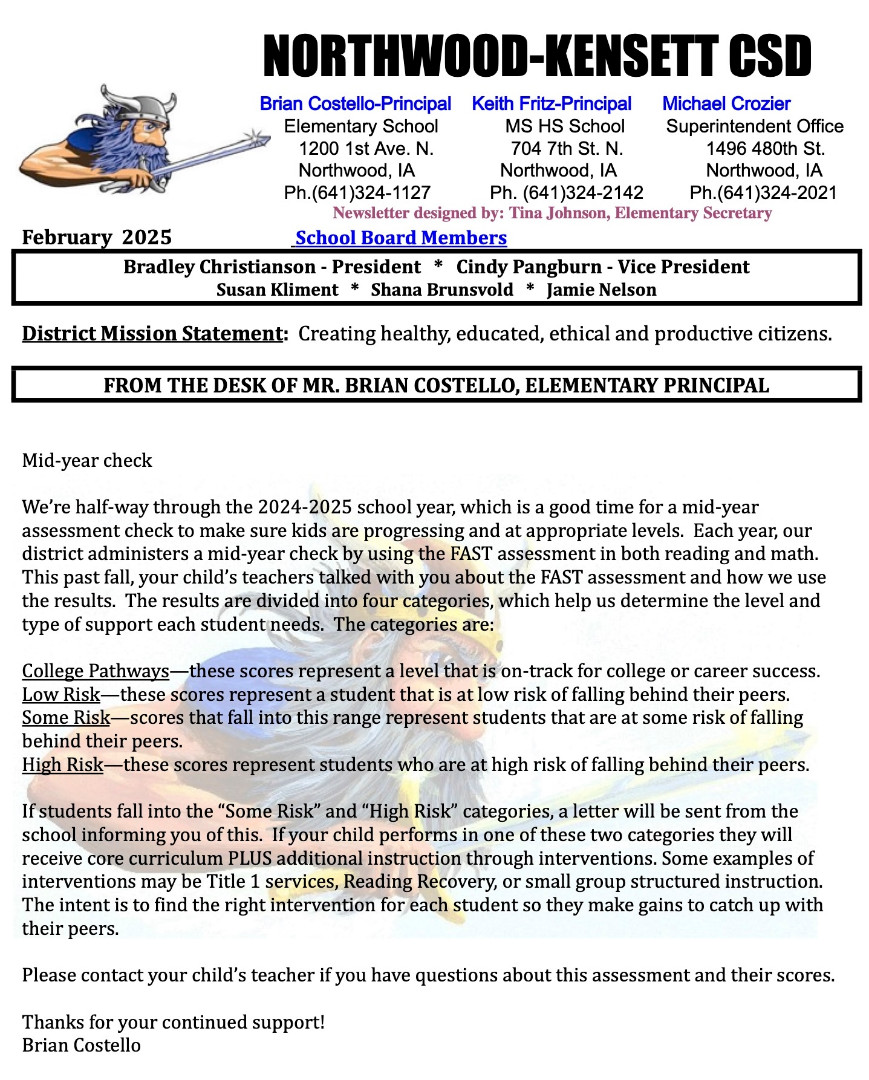 NORTHWOOD-KENSETT CSD

Brian Costello-Principal
Elementary School
1200 1st Ave. N.
Northwood, IA
Ph.(641)324-1127

Keith Fritz-Principal
MS HS School
704 7th St. N.
Northwood, IA
Ph. (641)324-2142

Michael Crozier
Superintendent Office
1496 480th St.
Northwood, IA
Ph.(641)324-2021

Newsletter designed by: Tina Johnson, Elementary Secretary

February 2025

School Board Members

Bradley Christianson - President * Cindy Pangburn - Vice President
Susan Kliment * Shana Brunsvold * Jamie Nelson

District Mission Statement: Creating healthy, educated, ethical and productive citizens.

FROM THE DESK OF MR. BRIAN COSTELLO, ELEMENTARY PRINCIPAL

Mid-year check

We're half-way through the 2024-2025 school year, which is a good time for a mid-year assessment check to make sure kids are progressing and at appropriate levels. Each year, our district administers a mid-year check by using the FAST assessment in both reading and math. This past fall, your child's teachers talked with you about the FAST assessment and how we use the results. The results are divided into four categories, which help us determine the level and type of support each student needs. The categories are:

College Pathways—these scores represent a level that is on-track for college or career success.
Low Risk—these scores represent a student that is at low risk of falling behind their peers.
Some Risk—scores that fall into this range represent students that are at some risk of falling behind their peers.
High Risk—these scores represent students who are at high risk of falling behind their peers.

If students fall into the "Some Risk" and "High Risk" categories, a letter will be sent from the school informing you of this. If your child performs in one of these two categories they will receive core curriculum PLUS additional instruction through interventions. Some examples of interventions may be Title 1 services, Reading Recovery, or small group structured instruction. The intent is to find the right intervention for each student so they make gains to catch up with their peers.

Please contact your child's teacher if you have questions about this assessment and their scores.

Thanks for your continued support!
Brian Costello